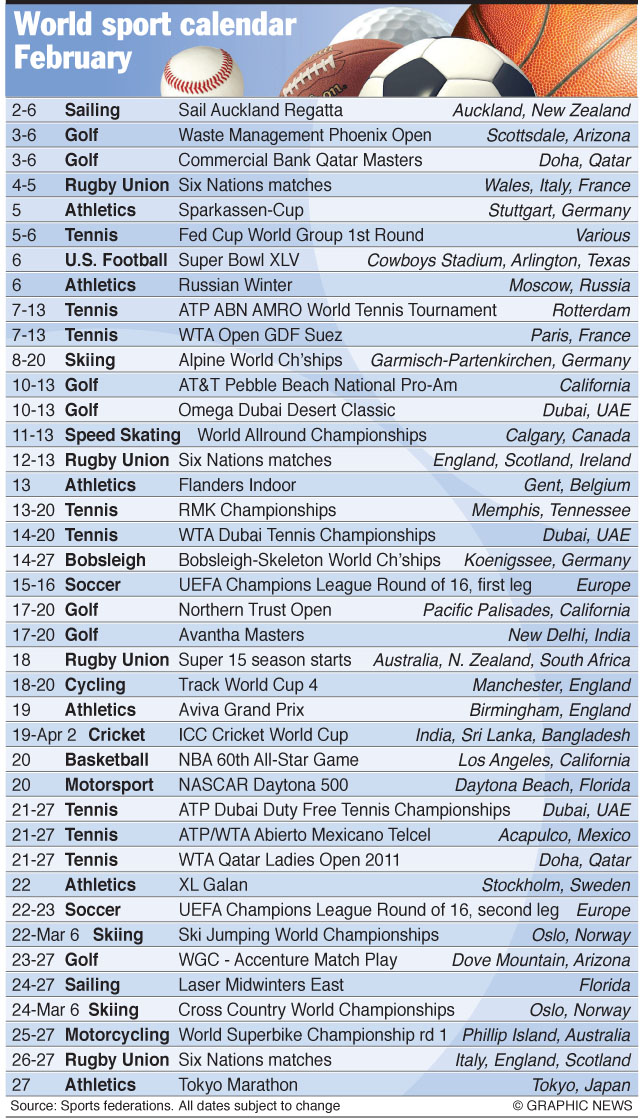 World sport calendar
February

| | | | |
|---|---|---|---|
| 2-6 | Sailing | Sail Auckland Regatta | Auckland, New Zealand |
| 3-6 | Golf | Waste Management Phoenix Open | Scottsdale, Arizona |
| 3-6 | Golf | Commercial Bank Qatar Masters | Doha, Qatar |
| 4-5 | Rugby Union | Six Nations matches | Wales, Italy, France |
| 5 | Athletics | Sparkassen-Cup | Stuttgart, Germany |
| 5-6 | Tennis | Fed Cup World Group 1st Round | Various |
| 6 | U.S. Football | Super Bowl XLV | Cowboys Stadium, Arlington, Texas |
| 6 | Athletics | Russian Winter | Moscow, Russia |
| 7-13 | Tennis | ATP ABN AMRO World Tennis Tournament | Rotterdam |
| 7-13 | Tennis | WTA Open GDF Suez | Paris, France |
| 8-20 | Skiing | Alpine World Ch'ships | Garmisch-Partenkirchen, Germany |
| 10-13 | Golf | AT&T Pebble Beach National Pro-Am | California |
| 10-13 | Golf | Omega Dubai Desert Classic | Dubai, UAE |
| 11-13 | Speed Skating | World Allround Championships | Calgary, Canada |
| 12-13 | Rugby Union | Six Nations matches | England, Scotland, Ireland |
| 13 | Athletics | Flanders Indoor | Gent, Belgium |
| 13-20 | Tennis | RMK Championships | Memphis, Tennessee |
| 14-20 | Tennis | WTA Dubai Tennis Championships | Dubai, UAE |
| 14-27 | Bobsleigh | Bobsleigh-Skeleton World Ch'ships | Koenigssee, Germany |
| 15-16 | Soccer | UEFA Champions League Round of 16, first leg | Europe |
| 17-20 | Golf | Northern Trust Open | Pacific Palisades, California |
| 17-20 | Golf | Avantha Masters | New Delhi, India |
| 18 | Rugby Union | Super 15 season starts | Australia, N. Zealand, South Africa |
| 18-20 | Cycling | Track World Cup 4 | Manchester, England |
| 19 | Athletics | Aviva Grand Prix | Birmingham, England |
| 19-Apr 2 | Cricket | ICC Cricket World Cup | India, Sri Lanka, Bangladesh |
| 20 | Basketball | NBA 60th All-Star Game | Los Angeles, California |
| 20 | Motorsport | NASCAR Daytona 500 | Daytona Beach, Florida |
| 21-27 | Tennis | ATP Dubai Duty Free Tennis Championships | Dubai, UAE |
| 21-27 | Tennis | ATP/WTA Abierto Mexicano Telcel | Acapulco, Mexico |
| 21-27 | Tennis | WTA Qatar Ladies Open 2011 | Doha, Qatar |
| 22 | Athletics | XL Galan | Stockholm, Sweden |
| 22-23 | Soccer | UEFA Champions League Round of 16, second leg | Europe |
| 22-Mar 6 | Skiing | Ski Jumping World Championships | Oslo, Norway |
| 23-27 | Golf | WGC - Accenture Match Play | Dove Mountain, Arizona |
| 24-27 | Sailing | Laser Midwinters East | Florida |
| 24-Mar 6 | Skiing | Cross Country World Championships | Oslo, Norway |
| 25-27 | Motorcycling | World Superbike Championship rd 1 | Phillip Island, Australia |
| 26-27 | Rugby Union | Six Nations matches | Italy, England, Scotland |
| 27 | Athletics | Tokyo Marathon | Tokyo, Japan |

Source: Sports federations. All dates subject to change © GRAPHIC NEWS